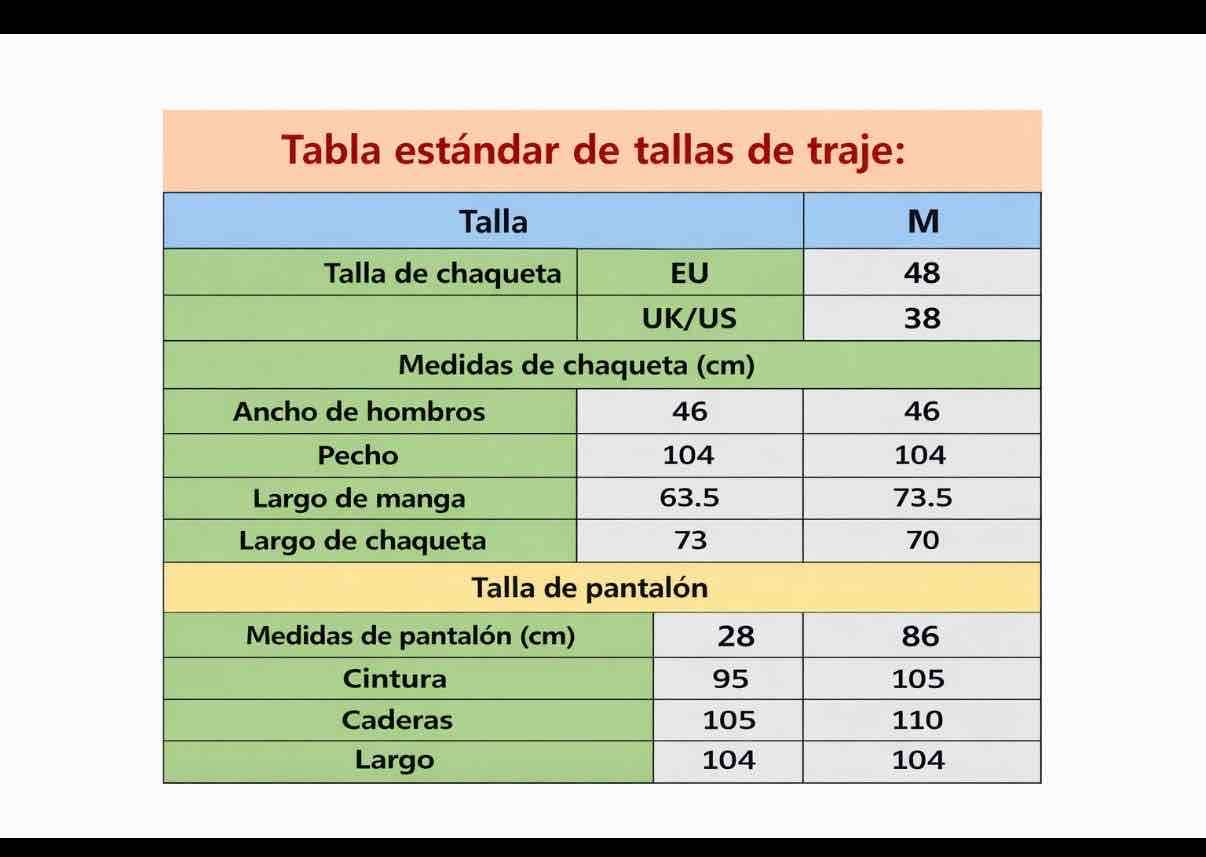 Tabla estándar de tallas de traje:

| Talla | | M |
|---|---|---|
| Talla de chaqueta | EU | 48 |
| | UK/US | 38 |
| Medidas de chaqueta (cm) | | |
| Ancho de hombros | 46 | 46 |
| Pecho | 104 | 104 |
| Largo de manga | 63.5 | 73.5 |
| Largo de chaqueta | 73 | 70 |
| Talla de pantalón | | |
| Medidas de pantalón (cm) | 28 | 86 |
| Cintura | 95 | 105 |
| Caderas | 105 | 110 |
| Largo | 104 | 104 |